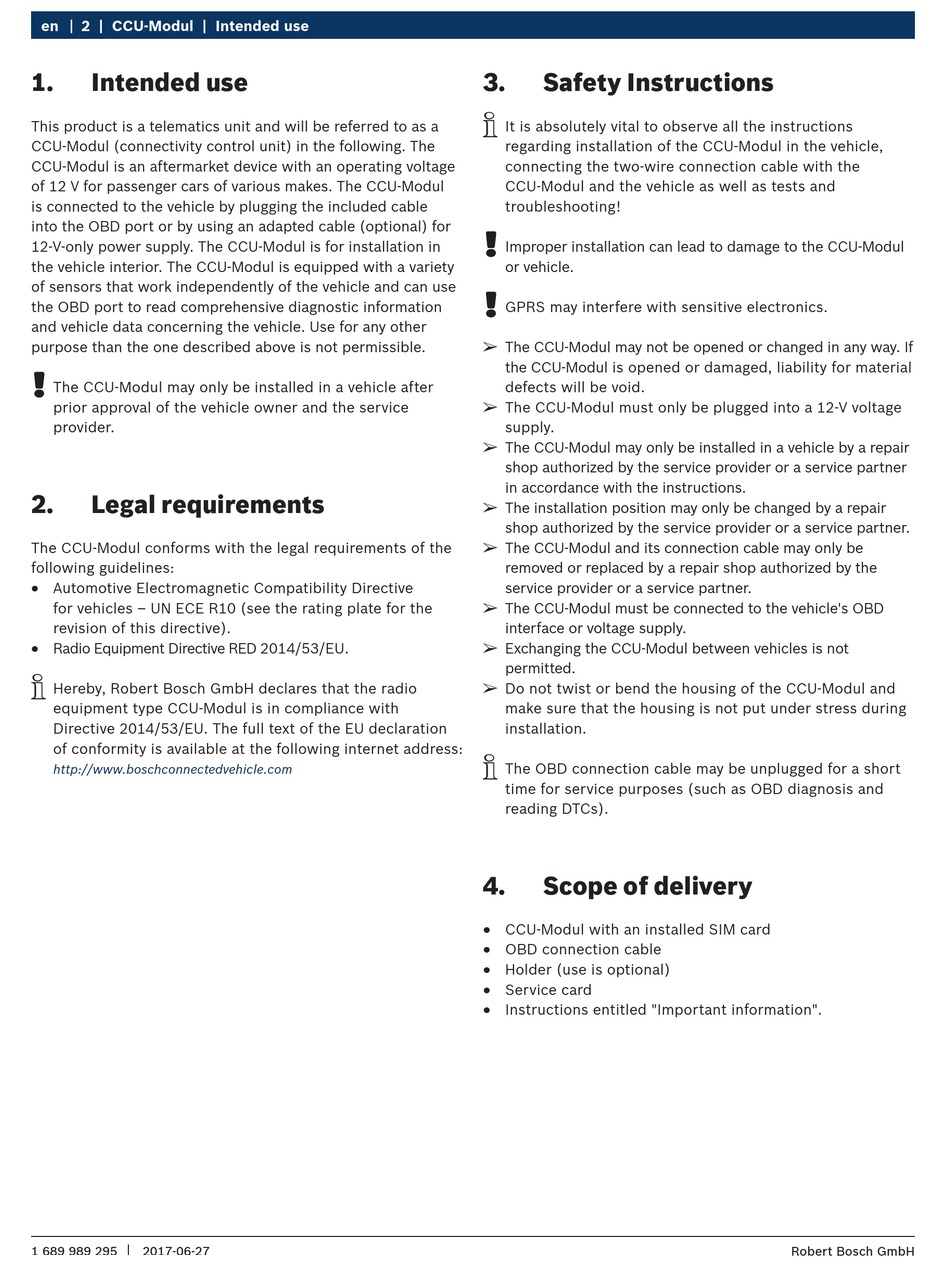 en | 2 | CCU-Modul | Intended use

1. Intended use

This product is a telematics unit and will be referred to as a CCU-Modul (connectivity control unit) in the following. The CCU-Modul is an aftermarket device with an operating voltage of 12 V for passenger cars of various makes. The CCU-Modul is connected to the vehicle by plugging the included cable into the OBD port or by using an adapted cable (optional) for 12-V-only power supply. The CCU-Modul is for installation in the vehicle interior. The CCU-Modul is equipped with a variety of sensors that work independently of the vehicle and can use the OBD port to read comprehensive diagnostic information and vehicle data concerning the vehicle. Use for any other purpose than the one described above is not permissible.

The CCU-Modul may only be installed in a vehicle after prior approval of the vehicle owner and the service provider.

2. Legal requirements

The CCU-Modul conforms with the legal requirements of the following guidelines:
• Automotive Electromagnetic Compatibility Directive for vehicles – UN ECE R10 (see the rating plate for the revision of this directive).
• Radio Equipment Directive RED 2014/53/EU.

Hereby, Robert Bosch GmbH declares that the radio equipment type CCU-Modul is in compliance with Directive 2014/53/EU. The full text of the EU declaration of conformity is available at the following internet address: http://www.boschconnectedvehicle.com

3. Safety Instructions

It is absolutely vital to observe all the instructions regarding installation of the CCU-Modul in the vehicle, connecting the two-wire connection cable with the CCU-Modul and the vehicle as well as tests and troubleshooting!

Improper installation can lead to damage to the CCU-Modul or vehicle.

GPRS may interfere with sensitive electronics.

➢ The CCU-Modul may not be opened or changed in any way. If the CCU-Modul is opened or damaged, liability for material defects will be void.
➢ The CCU-Modul must only be plugged into a 12-V voltage supply.
➢ The CCU-Modul may only be installed in a vehicle by a repair shop authorized by the service provider or a service partner in accordance with the instructions.
➢ The installation position may only be changed by a repair shop authorized by the service provider or a service partner.
➢ The CCU-Modul and its connection cable may only be removed or replaced by a repair shop authorized by the service provider or a service partner.
➢ The CCU-Modul must be connected to the vehicle's OBD interface or voltage supply.
➢ Exchanging the CCU-Modul between vehicles is not permitted.
➢ Do not twist or bend the housing of the CCU-Modul and make sure that the housing is not put under stress during installation.

The OBD connection cable may be unplugged for a short time for service purposes (such as OBD diagnosis and reading DTCs).

4. Scope of delivery

• CCU-Modul with an installed SIM card
• OBD connection cable
• Holder (use is optional)
• Service card
• Instructions entitled "Important information".

1 689 989 295 | 2017-06-27 Robert Bosch GmbH